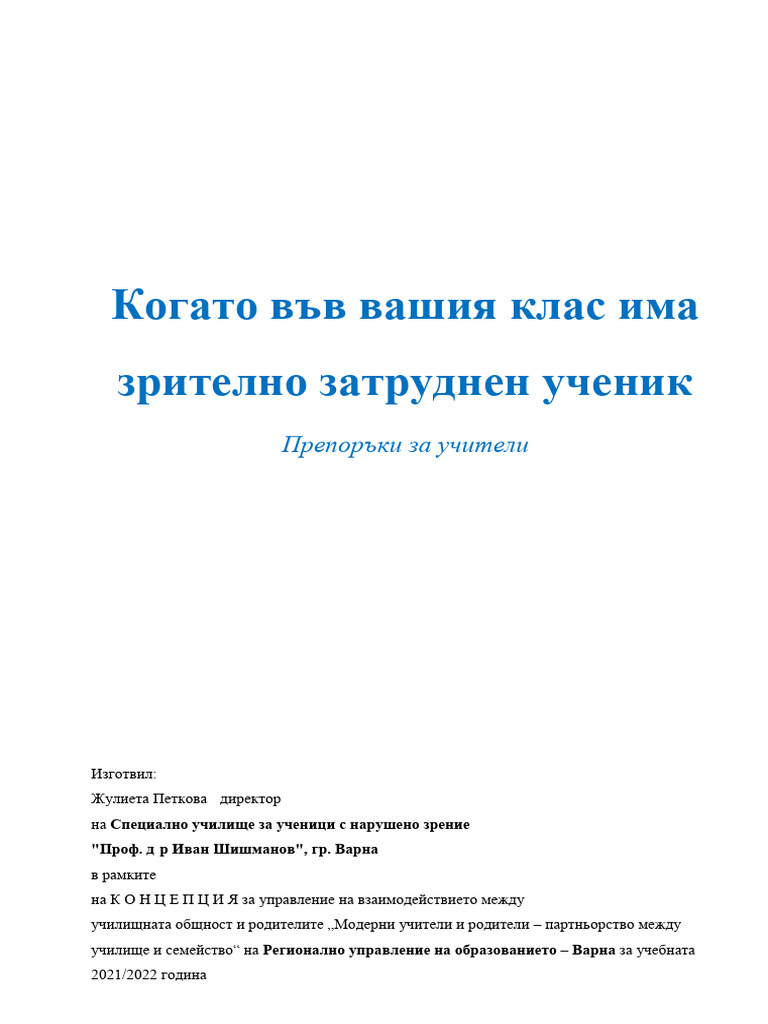 Когато във вашия клас има зрително затруднен ученик

Препоръки за учители

Изготвил:
Жулиета Петкова директор
на Специално училище за ученици с нарушено зрение
"Проф. д р Иван Шишманов", гр. Варна
в рамките
на К О Н Ц Е П Ц И Я за управление на взаимодействието между училищната общност и родителите „Модерни учители и родители – партньорство между училище и семейство“ на Регионално управление на образованието – Варна за учебната 2021/2022 година